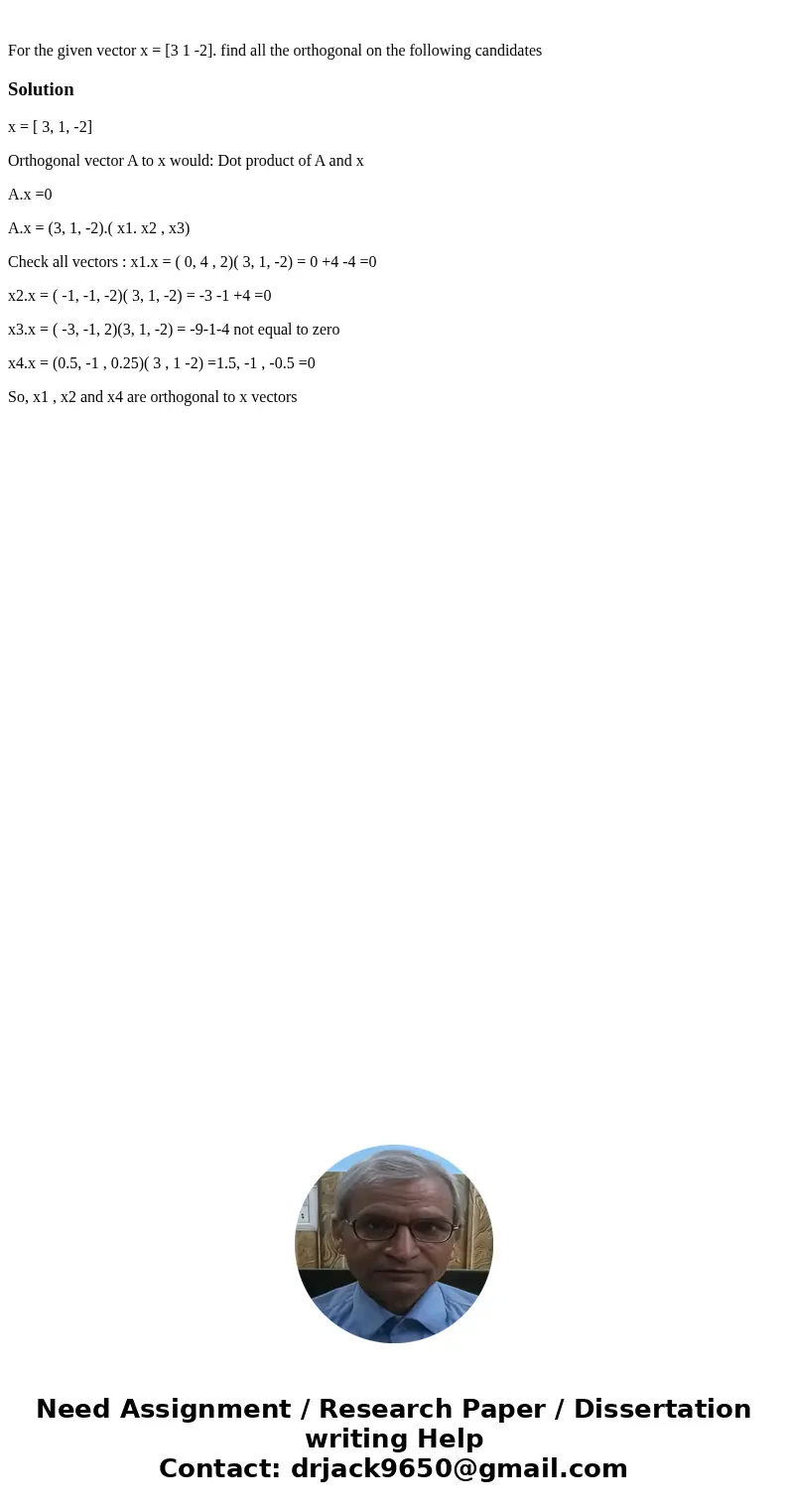 For the given vector x = [3 1 -2]. find all the orthogonal on the following candidates

Solution

x = [ 3, 1, -2]

Orthogonal vector A to x would: Dot product of A and x

A.x =0

A.x = (3, 1, -2).( x1. x2 , x3)

Check all vectors : x1.x = ( 0, 4 , 2)( 3, 1, -2) = 0 +4 -4 =0

x2.x = ( -1, -1, -2)( 3, 1, -2) = -3 -1 +4 =0

x3.x = ( -3, -1, 2)(3, 1, -2) = -9-1-4 not equal to zero

x4.x = (0.5, -1 , 0.25)( 3 , 1 -2) =1.5, -1 , -0.5 =0

So, x1 , x2 and x4 are orthogonal to x vectors

Need Assignment / Research Paper / Dissertation writing Help
Contact: drjack9650@gmail.com